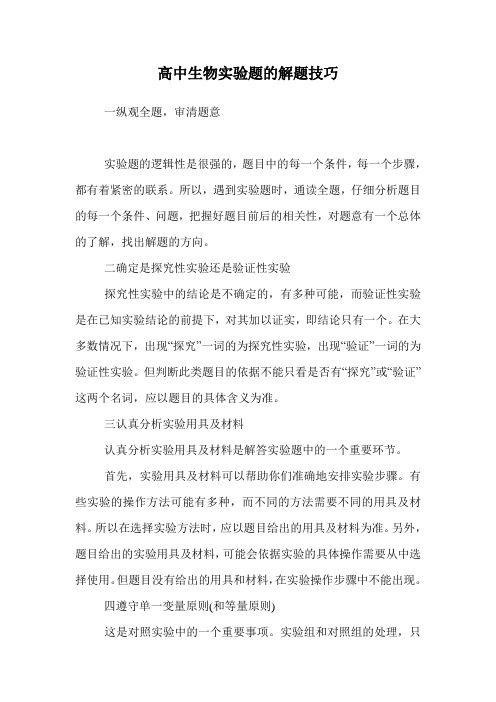 高中生物实验题的解题技巧

一纵观全题，审清题意

实验题的逻辑性是很强的，题目中的每一个条件，每一个步骤，都有着紧密的联系。所以，遇到实验题时，通读全题，仔细分析题目的每一个条件、问题，把握好题目前后的相关性，对题意有一个总体的了解，找出解题的方向。

二确定是探究性实验还是验证性实验

探究性实验中的结论是不确定的，有多种可能，而验证性实验是在已知实验结论的前提下，对其加以证实，即结论只有一个。在大多数情况下，出现“探究”一词的为探究性实验，出现“验证”一词的为验证性实验。但判断此类题目的依据不能只看是否有“探究”或“验证”这两个名词，应以题目的具体含义为准。

三认真分析实验用具及材料

认真分析实验用具及材料是解答实验题中的一个重要环节。

首先，实验用具及材料可以帮助你们准确地安排实验步骤。有些实验的操作方法可能有多种，而不同的方法需要不同的用具及材料。所以在选择实验方法时，应以题目给出的用具及材料为准。另外，题目给出的实验用具及材料，可能会依据实验的具体操作需要从中选择使用。但题目没有给出的用具和材料，在实验操作步骤中不能出现。

四遵守单一变量原则(和等量原则)

这是对照实验中的一个重要事项。实验组和对照组的处理，只